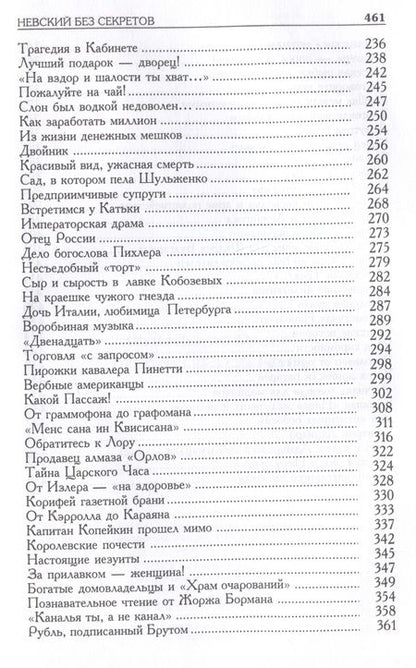 НЕВСКИЙ БЕЗ СЕКРЕТОВ 461

Трагедия в Кабинете ........ 236
Лучший подарок — дворец! ........ 238
«На вздор и шалости ты хват...» ........ 242
Пожалуйте на чай! ........ 245
Слон был водкой недоволен... ........ 247
Как заработать миллион ........ 250
Из жизни денежных мешков ........ 254
Двойник ........ 256
Красивый вид, ужасная смерть ........ 260
Сад, в котором пела Шульженко ........ 262
Предприимчивые супруги ........ 264
Встретимся у Катьки ........ 268
Императорская драма ........ 270
Отец России ........ 273
Дело богослова Пихлера ........ 275
Несъедобный «торт» ........ 279
Сыр и сырость в лавке Кобозевых ........ 282
На краешке чужого гнезда ........ 284
Дочь Италии, любимица Петербурга ........ 287
Воробьиная музыка ........ 289
«Двенадцать» ........ 292
Торговля «с запросом» ........ 294
Пирожки кавалера Пинетти ........ 298
Вербные американцы ........ 299
Какой Пассаж! ........ 302
От граммофона до графомана ........ 308
«Менс сана ин Квисисана» ........ 311
Обратитесь к Лору ........ 316
Продавец алмаза «Орлов» ........ 322
Тайна Царского Часа ........ 324
От Излера — «на здоровье» ........ 328
Корифей газетной брани ........ 330
От Кэрролла до Караяна ........ 333
Капитан Копейкин прошел мимо ........ 337
Королевские почести ........ 342
Настоящие иезуиты ........ 345
За прилавком — женщина! ........ 347
Богатые домовладельцы и «Храм очарований» ........ 349
Познавательное чтение от Жоржа Бормана ........ 354
«Каналья ты, а не канал» ........ 358
Рубль, подписанный Брутом ........ 361